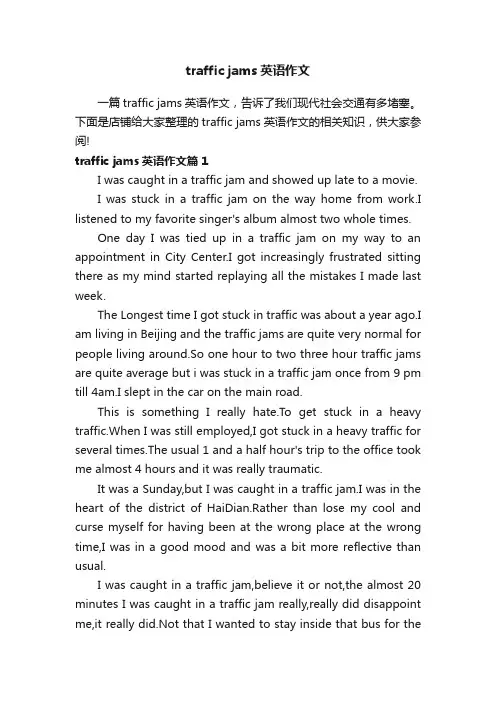 traffic jams 英语作文

一篇 traffic jams 英语作文，告诉了我们现代社会交通有多堵塞。下面是店铺给大家整理的 traffic jams 英语作文的相关知识，供大家参阅!

traffic jams 英语作文篇 1

I was caught in a traffic jam and showed up late to a movie.

I was stuck in a traffic jam on the way home from work.I listened to my favorite singer's album almost two whole times.

One day I was tied up in a traffic jam on my way to an appointment in City Center.I got increasingly frustrated sitting there as my mind started replaying all the mistakes I made last week.

The Longest time I got stuck in traffic was about a year ago.I am living in Beijing and the traffic jams are quite very normal for people living around.So one hour to two three hour traffic jams are quite average but i was stuck in a traffic jam once from 9 pm till 4am.I slept in the car on the main road.

This is something I really hate.To get stuck in a heavy traffic.When I was still employed,I got stuck in a heavy traffic for several times.The usual 1 and a half hour's trip to the office took me almost 4 hours and it was really traumatic.

It was a Sunday,but I was caught in a traffic jam.I was in the heart of the district of HaiDian.Rather than lose my cool and curse myself for having been at the wrong place at the wrong time,I was in a good mood and was a bit more reflective than usual.

I was caught in a traffic jam,believe it or not,the almost 20 minutes I was caught in a traffic jam really,really did disappoint me,it really did.Not that I wanted to stay inside that bus for the